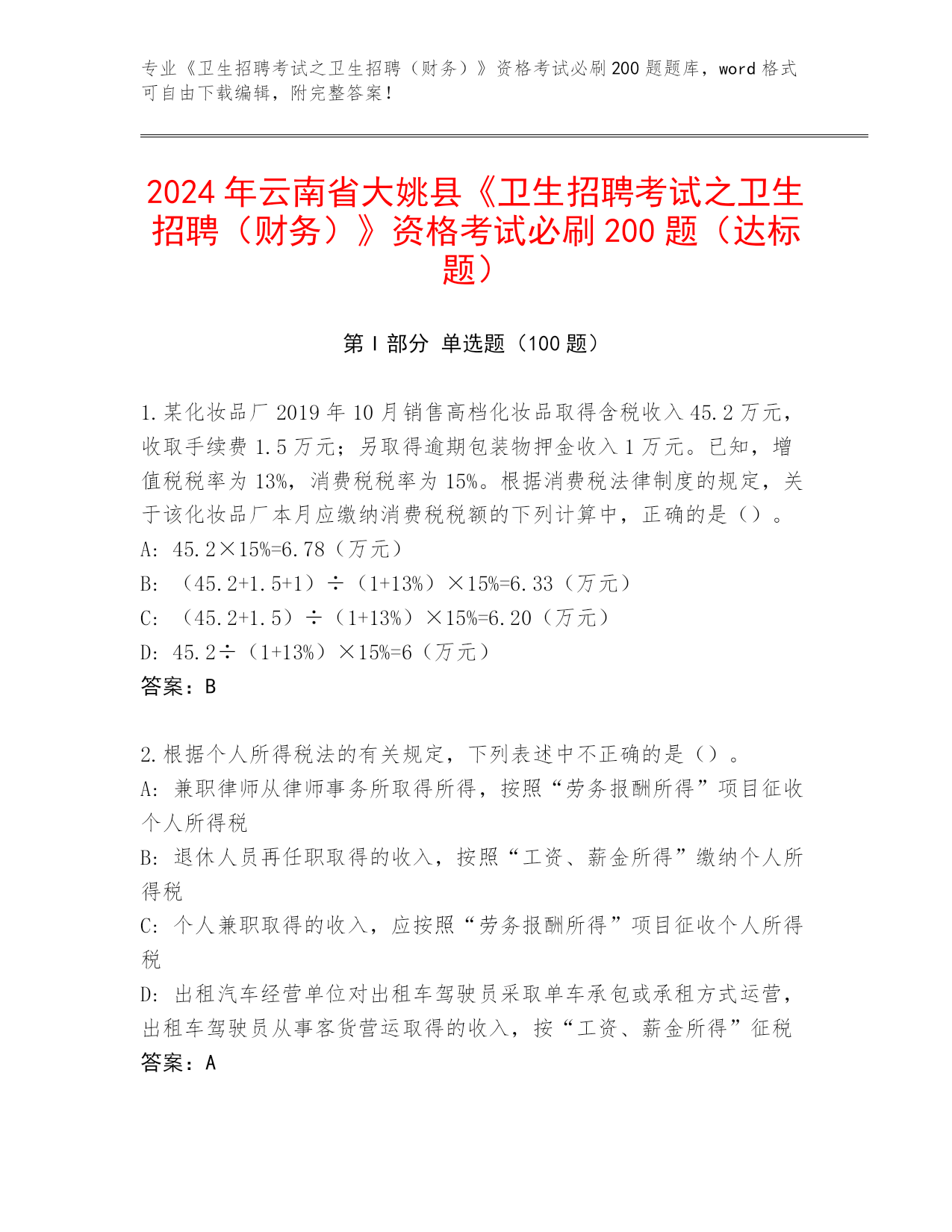 专业《卫生招聘考试之卫生招聘（财务）》资格考试必刷200题题库，word格式可自由下载编辑，附完整答案！

2024年云南省大姚县《卫生招聘考试之卫生招聘（财务）》资格考试必刷200题（达标题）

第Ⅰ部分 单选题（100题）

1.某化妆品厂2019年10月销售高档化妆品取得含税收入45.2万元，收取手续费1.5万元；另取得逾期包装物押金收入1万元。已知，增值税税率为13%，消费税税率为15%。根据消费税法律制度的规定，关于该化妆品厂本月应缴纳消费税税额的下列计算中，正确的是（）。
A: 45.2×15%=6.78（万元）
B: （45.2+1.5+1）÷（1+13%）×15%=6.33（万元）
C: （45.2+1.5）÷（1+13%）×15%=6.20（万元）
D: 45.2÷（1+13%）×15%=6（万元）
答案：B

2.根据个人所得税法的有关规定，下列表述中不正确的是（）。
A: 兼职律师从律师事务所取得所得，按照“劳务报酬所得”项目征收个人所得税
B: 退休人员再任职取得的收入，按照“工资、薪金所得”缴纳个人所得税
C: 个人兼职取得的收入，应按照“劳务报酬所得”项目征收个人所得税
D: 出租汽车经营单位对出租车驾驶员采取单车承包或承租方式运营，出租车驾驶员从事客货营运取得的收入，按“工资、薪金所得”征税
答案：A